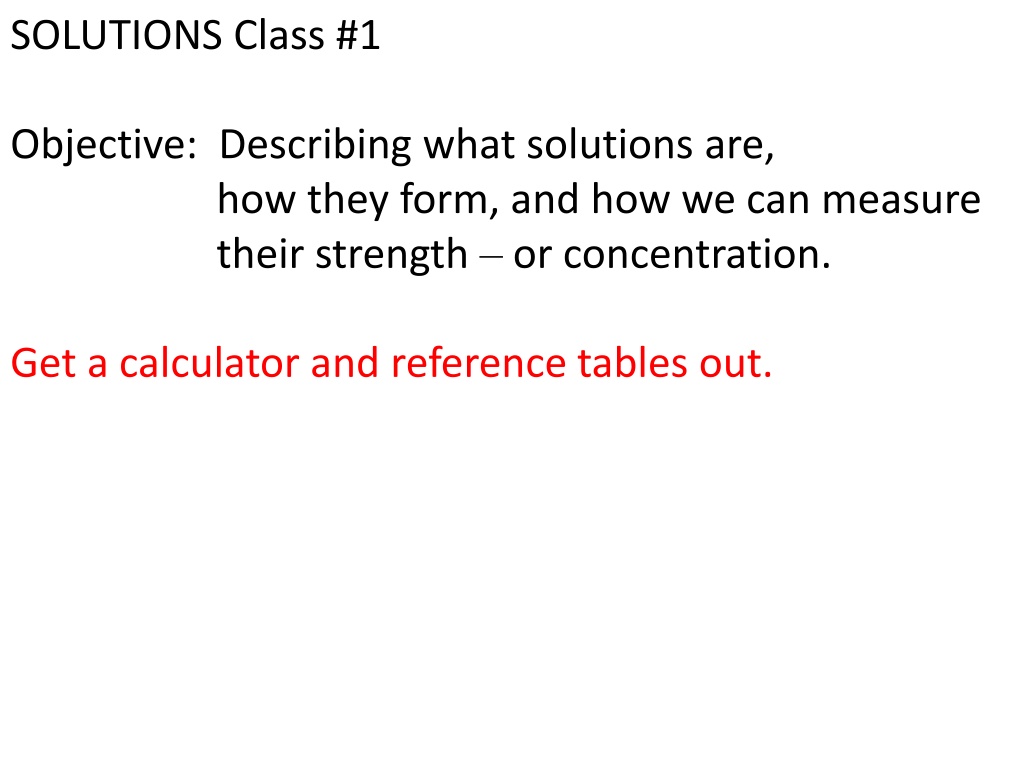 SOLUTIONS Class #1

Objective: Describing what solutions are, how they form, and how we can measure their strength – or concentration.

Get a calculator and reference tables out.